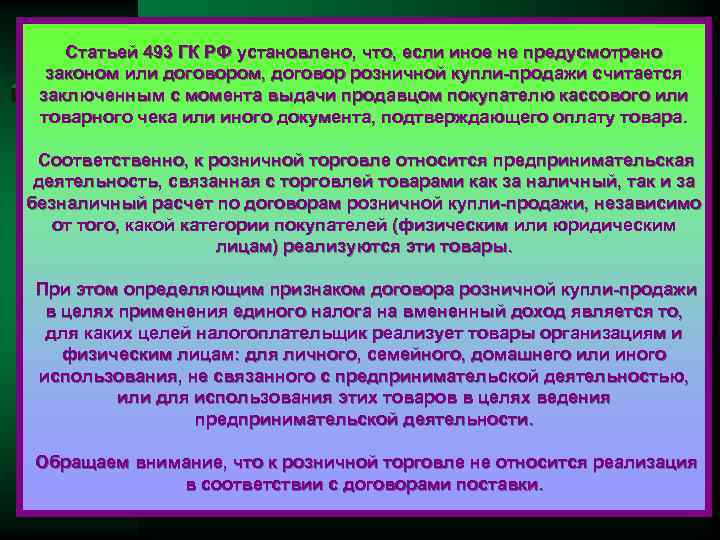 Статьей 493 ГК РФ установлено, что, если иное не предусмотрено законом или договором, договор розничной купли-продажи считается заключенным с момента выдачи продавцом покупателю кассового или товарного чека или иного документа, подтверждающего оплату товара.

Соответственно, к розничной торговле относится предпринимательская деятельность, связанная с торговлей товарами как за наличный, так и за безналичный расчет по договорам розничной купли-продажи, независимо от того, какой категории покупателей (физическим или юридическим лицам) реализуются эти товары.

При этом определяющим признаком договора розничной купли-продажи в целях применения единого налога на вмененный доход является то, для каких целей налогоплательщик реализует товары организациям и физическим лицам: для личного, семейного, домашнего или иного использования, не связанного с предпринимательской деятельностью, или для использования этих товаров в целях ведения предпринимательской деятельности.

Обращаем внимание, что к розничной торговле не относится реализация в соответствии с договорами поставки.